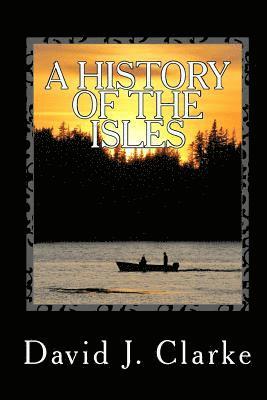 A HISTORY OF THE ISLES

David J. Clarke